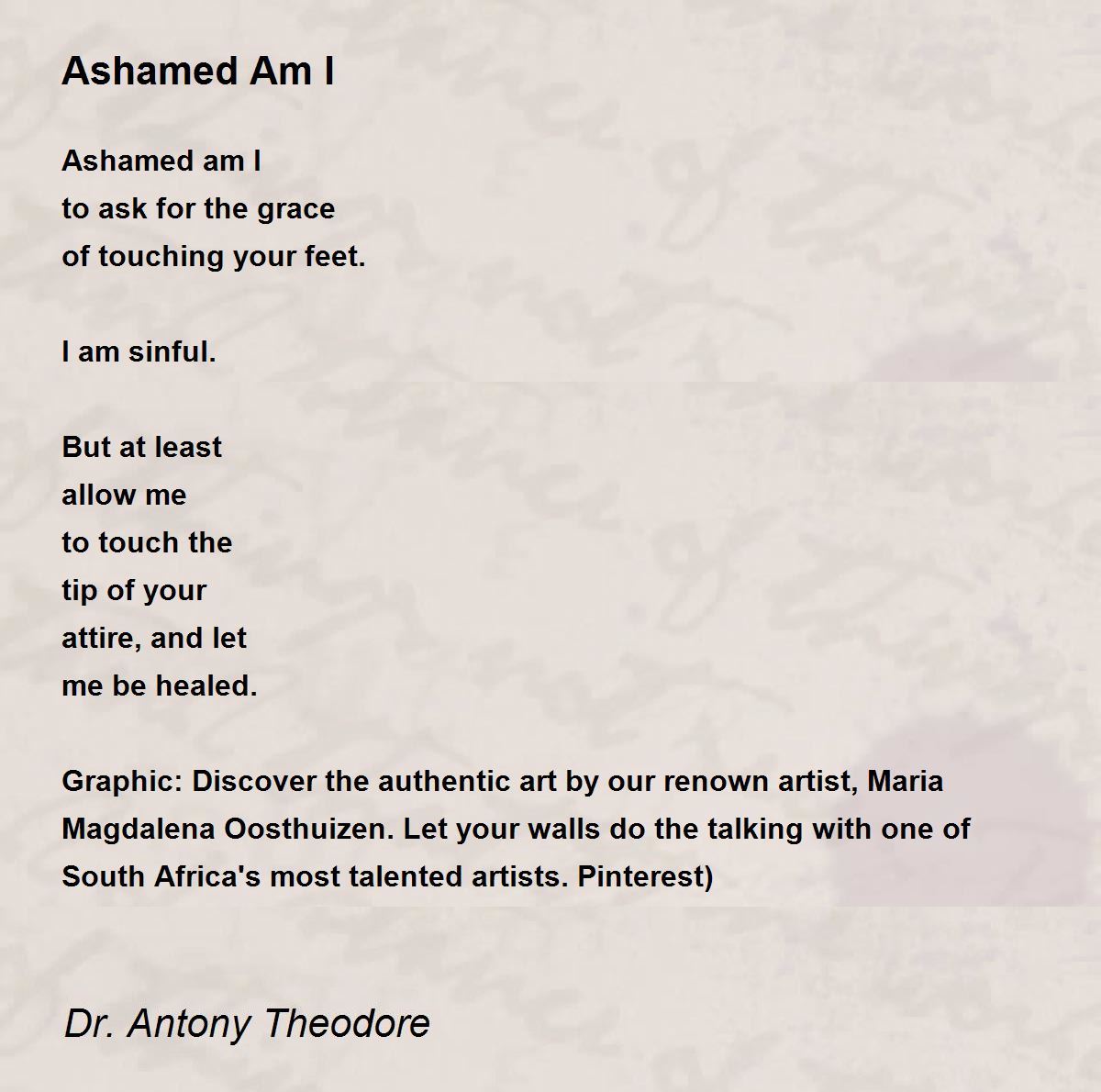 Ashamed Am I

Ashamed am I
to ask for the grace
of touching your feet.

I am sinful.

But at least
allow me
to touch the
tip of your
attire, and let
me be healed.

Graphic: Discover the authentic art by our renown artist, Maria Magdalena Oosthuizen. Let your walls do the talking with one of South Africa's most talented artists. Pinterest)

Dr. Antony Theodore